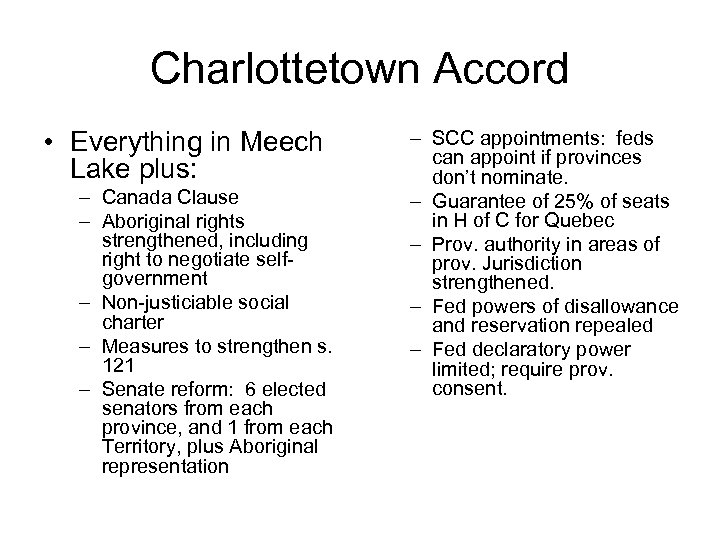 Charlottetown Accord

• Everything in Meech Lake plus:
  – Canada Clause
  – Aboriginal rights strengthened, including right to negotiate self-government
  – Non-justiciable social charter
  – Measures to strengthen s. 121
  – Senate reform: 6 elected senators from each province, and 1 from each Territory, plus Aboriginal representation

  – SCC appointments: feds can appoint if provinces don't nominate.
  – Guarantee of 25% of seats in H of C for Quebec
  – Prov. authority in areas of prov. Jurisdiction strengthened.
  – Fed powers of disallowance and reservation repealed
  – Fed declaratory power limited; require prov. consent.